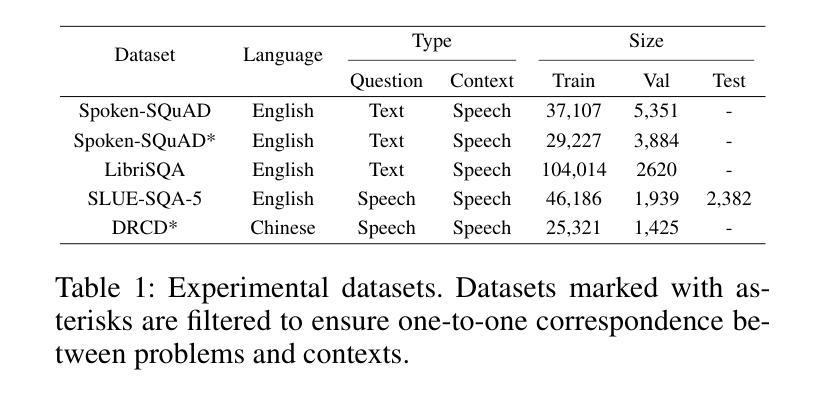 | Dataset | Language | Type |  | Size |  |  |
|---|---|---|---|---|---|---|
|  |  | Question | Context | Train | Val | Test |
| Spoken-SQuAD | English | Text | Speech | 37,107 | 5,351 | - |
| Spoken-SQuAD* | English | Text | Speech | 29,227 | 3,884 | - |
| LibriSQA | English | Text | Speech | 104,014 | 2620 | - |
| SLUE-SQA-5 | English | Speech | Speech | 46,186 | 1,939 | 2,382 |
| DRCD* | Chinese | Speech | Speech | 25,321 | 1,425 | - |

Table 1: Experimental datasets. Datasets marked with asterisks are filtered to ensure one-to-one correspondence between problems and contexts.